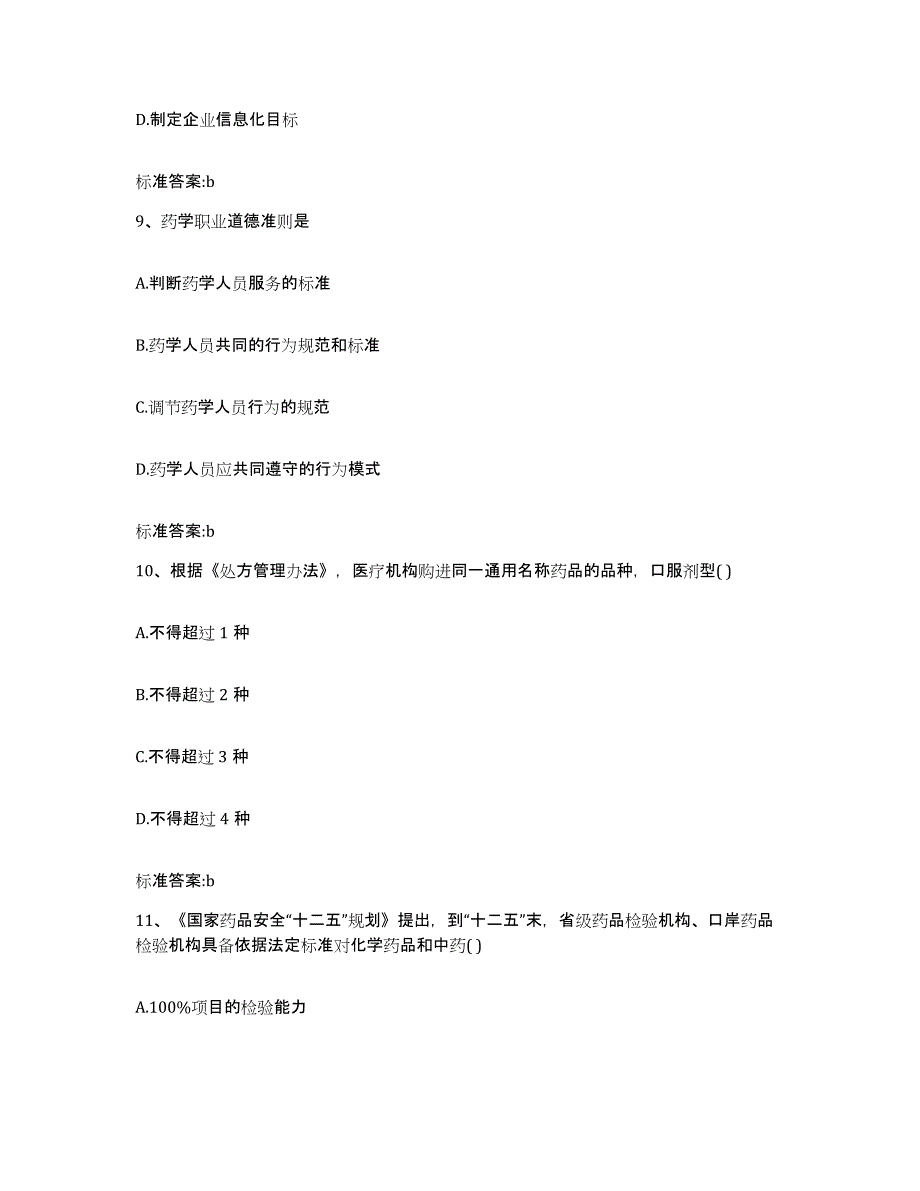 D.制定企业信息化目标

标准答案:b

9、药学职业道德准则是

A.判断药学人员服务的标准

B.药学人员共同的行为规范和标准

C.调节药学人员行为的规范

D.药学人员应共同遵守的行为模式

标准答案:b

10、根据《处方管理办法》，医疗机构购进同一通用名称药品的品种，口服剂型( )

A.不得超过 1 种

B.不得超过 2 种

C.不得超过 3 种

D.不得超过 4 种

标准答案:b

11、《国家药品安全“十二五”规划》提出，到“十二五”末，省级药品检验机构、口岸药品检验机构具备依据法定标准对化学药品和中药( )

A.100%项目的检验能力